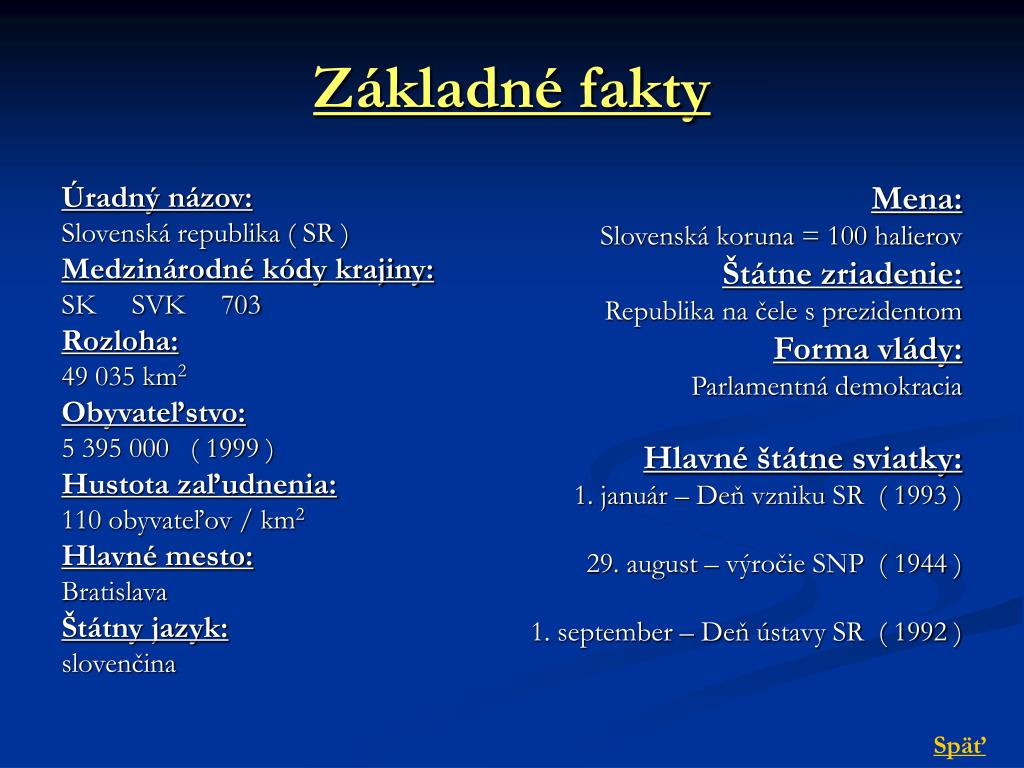 Základné fakty

Úradný názov:
Slovenská republika ( SR )
Medzinárodné kódy krajiny:
SK SVK 703
Rozloha:
49 035 km$^2$
Obyvateľstvo:
5 395 000 ( 1999 )
Hustota zaľudnenia:
110 obyvateľov / km$^2$
Hlavné mesto:
Bratislava
Štátny jazyk:
slovenčina

Mena:
Slovenská koruna = 100 halierov
Štátne zriadenie:
Republika na čele s prezidentom
Forma vlády:
Parlamentná demokracia

Hlavné štátne sviatky:
1. január – Deň vzniku SR ( 1993 )

29. august – výročie SNP ( 1944 )

1. september – Deň ústavy SR ( 1992 )

Späť